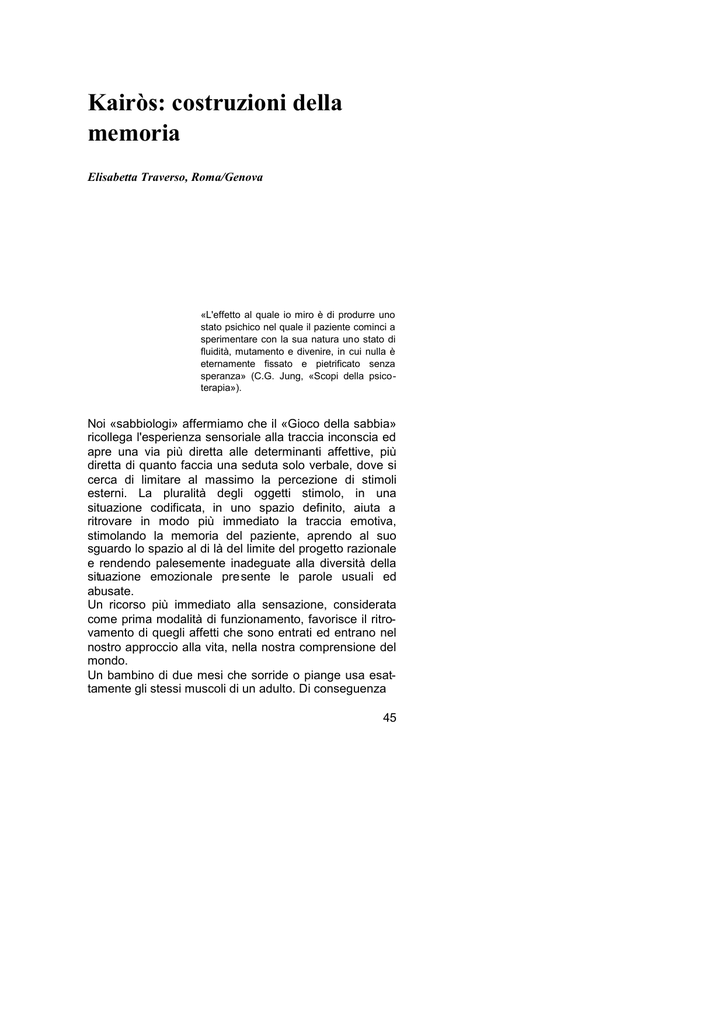 Kairòs: costruzioni della memoria

Elisabetta Traverso, Roma/Genova

«L'effetto al quale io miro è di produrre uno stato psichico nel quale il paziente cominci a sperimentare con la sua natura uno stato di fluidità, mutamento e divenire, in cui nulla è eternamente fissato e pietrificato senza speranza» (C.G. Jung, «Scopi della psicoterapia»).

Noi «sabbiologi» affermiamo che il «Gioco della sabbia» ricollega l'esperienza sensoriale alla traccia inconscia ed apre una via più diretta alle determinanti affettive, più diretta di quanto faccia una seduta solo verbale, dove si cerca di limitare al massimo la percezione di stimoli esterni. La pluralità degli oggetti stimolo, in una situazione codificata, in uno spazio definito, aiuta a ritrovare in modo più immediato la traccia emotiva, stimolando la memoria del paziente, aprendo al suo sguardo lo spazio al di là del limite del progetto razionale e rendendo palesemente inadeguate alla diversità della situazione emozionale presente le parole usuali ed abusate.
Un ricorso più immediato alla sensazione, considerata come prima modalità di funzionamento, favorisce il ritrovamento di quegli affetti che sono entrati ed entrano nel nostro approccio alla vita, nella nostra comprensione del mondo.
Un bambino di due mesi che sorride o piange usa esattamente gli stessi muscoli di un adulto. Di conseguenza

45